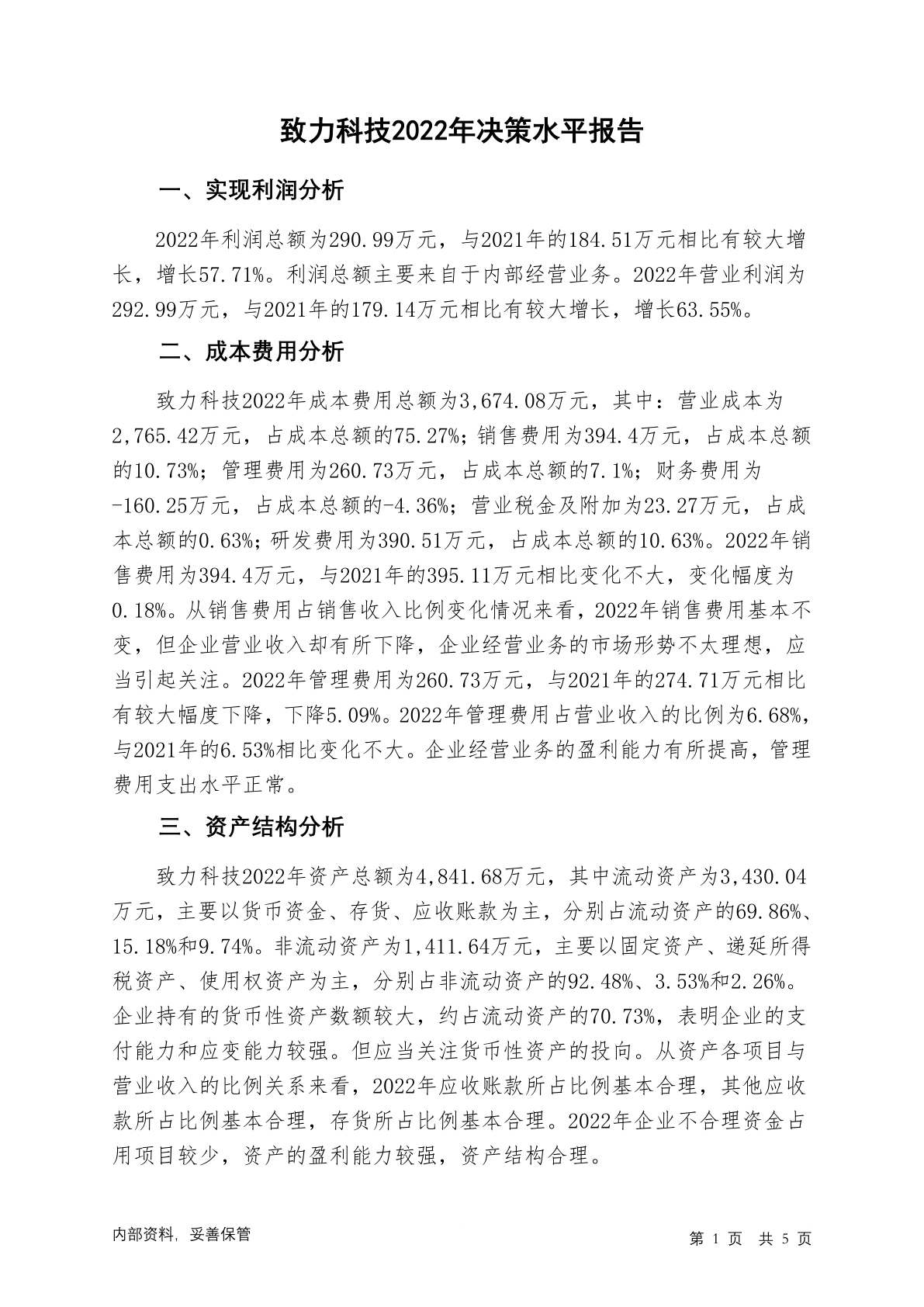 致力科技2022年决策水平报告

一、实现利润分析

2022年利润总额为290.99万元，与2021年的184.51万元相比有较大增长，增长57.71%。利润总额主要来自于内部经营业务。2022年营业利润为292.99万元，与2021年的179.14万元相比有较大增长，增长63.55%。

二、成本费用分析

致力科技2022年成本费用总额为3,674.08万元，其中：营业成本为2,765.42万元，占成本总额的75.27%；销售费用为394.4万元，占成本总额的10.73%；管理费用为260.73万元，占成本总额的7.1%；财务费用为-160.25万元，占成本总额的-4.36%；营业税金及附加为23.27万元，占成本总额的0.63%；研发费用为390.51万元，占成本总额的10.63%。2022年销售费用为394.4万元，与2021年的395.11万元相比变化不大，变化幅度为0.18%。从销售费用占销售收入比例变化情况来看，2022年销售费用基本不变，但企业营业收入却有所下降，企业经营业务的市场形势不太理想，应当引起关注。2022年管理费用为260.73万元，与2021年的274.71万元相比有较大幅度下降，下降5.09%。2022年管理费用占营业收入的比例为6.68%，与2021年的6.53%相比变化不大。企业经营业务的盈利能力有所提高，管理费用支出水平正常。

三、资产结构分析

致力科技2022年资产总额为4,841.68万元，其中流动资产为3,430.04万元，主要以货币资金、存货、应收账款为主，分别占流动资产的69.86%、15.18%和9.74%。非流动资产为1,411.64万元，主要以固定资产、递延所得税资产、使用权资产为主，分别占非流动资产的92.48%、3.53%和2.26%。企业持有的货币性资产数额较大，约占流动资产的70.73%，表明企业的支付能力和应变能力较强。但应当关注货币性资产的投向。从资产各项目与营业收入的比例关系来看，2022年应收账款所占比例基本合理，其他应收款所占比例基本合理，存货所占比例基本合理。2022年企业不合理资金占用项目较少，资产的盈利能力较强，资产结构合理。

内部资料，妥善保管

第 1 页 共 5 页